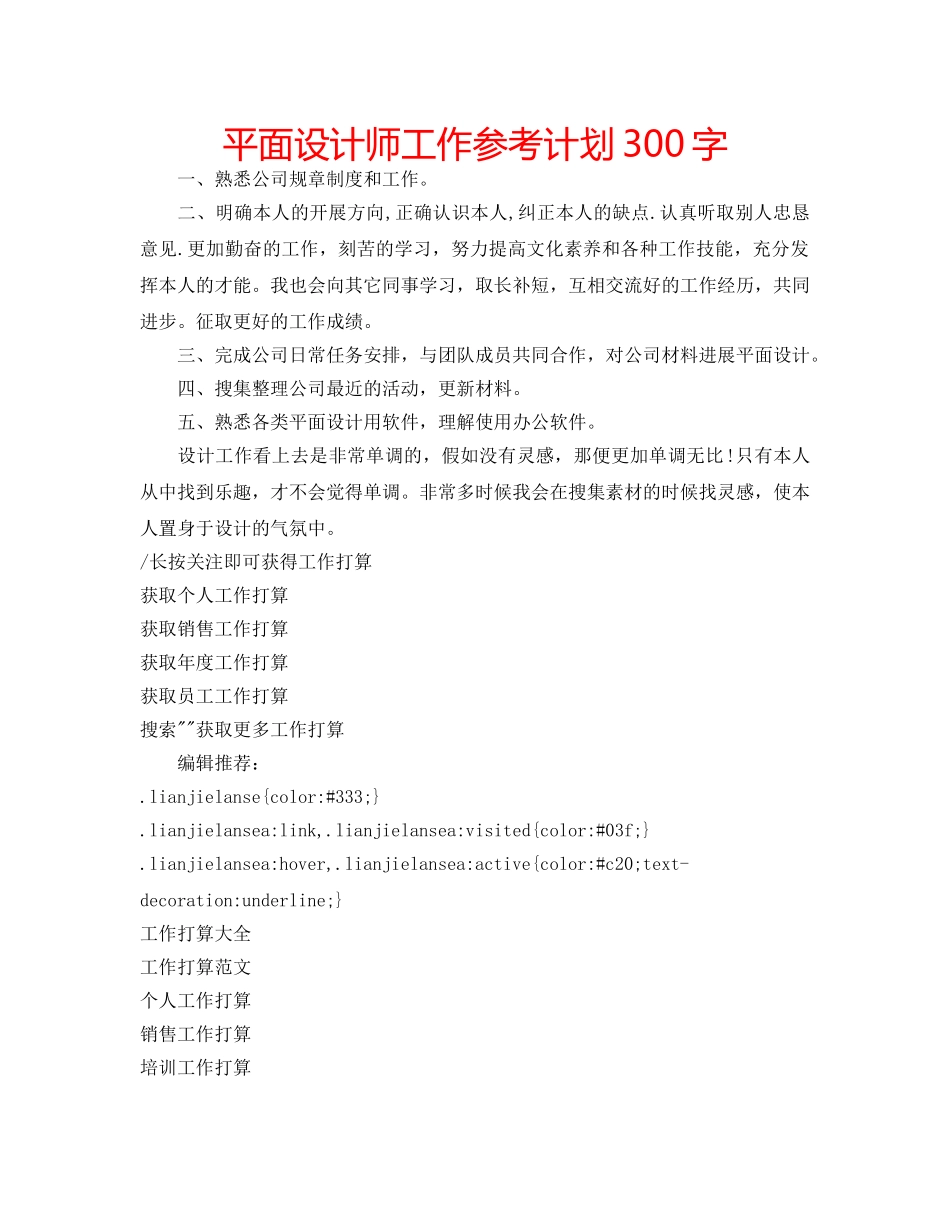 平面设计师工作参考计划300字

一、熟悉公司规章制度和工作。

二、明确本人的开展方向,正确认识本人,纠正本人的缺点.认真听取别人忠恳意见.更加勤奋的工作，刻苦的学习，努力提高文化素养和各种工作技能，充分发挥本人的才能。我也会向其它同事学习，取长补短，互相交流好的工作经历，共同进步。征取更好的工作成绩。

三、完成公司日常任务安排，与团队成员共同合作，对公司材料进展平面设计。

四、搜集整理公司最近的活动，更新材料。

五、熟悉各类平面设计用软件，理解使用办公软件。

设计工作看上去是非常单调的，假如没有灵感，那便更加单调无比!只有本人从中找到乐趣，才不会觉得单调。非常多时候我会在搜集素材的时候找灵感，使本人置身于设计的气氛中。

/长按关注即可获得工作打算

获取个人工作打算

获取销售工作打算

获取年度工作打算

获取员工工作打算

搜索""获取更多工作打算

编辑推荐：

.lianjielanse{color:#333;}

.lianjielansea:link,.lianjielansea:visited{color:#03f;}

.lianjielansea:hover,.lianjielansea:active{color:#c20;text-decoration:underline;}

工作打算大全

工作打算范文

个人工作打算

销售工作打算

培训工作打算